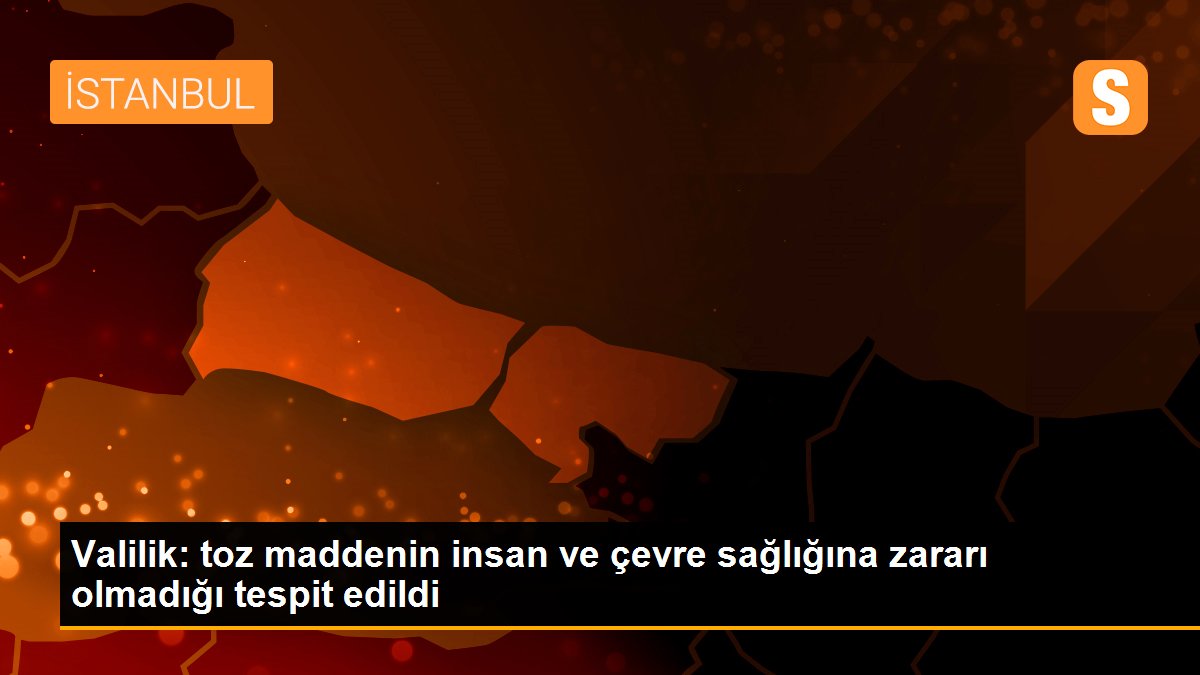 İSTANBUL

S

Valilik: toz maddenin insan ve çevre sağlığına zararı olmadığı tespit edildi